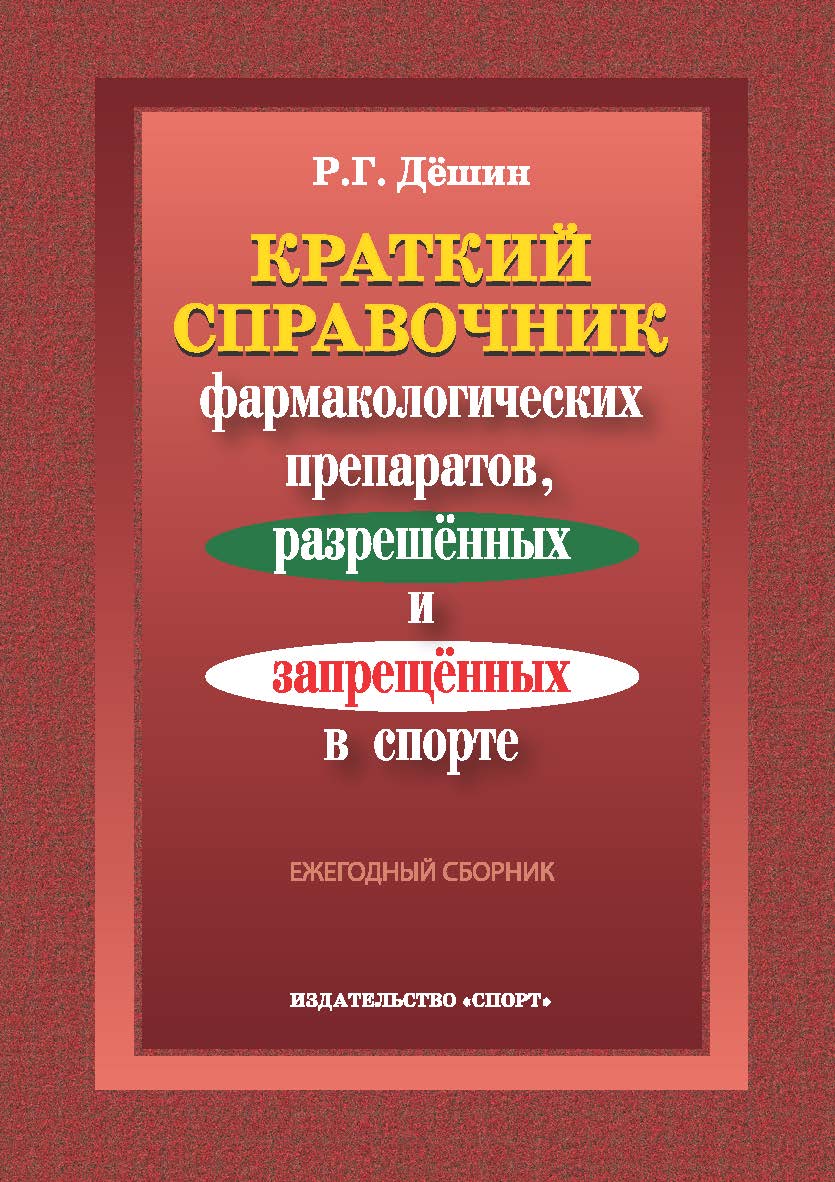 Р.Г. Дёшин

КРАТКИЙ СПРАВОЧНИК фармакологических препаратов, разрешённых и запрещённых в спорте

ЕЖЕГОДНЫЙ СБОРНИК

ИЗДАТЕЛЬСТВО «СПОРТ»